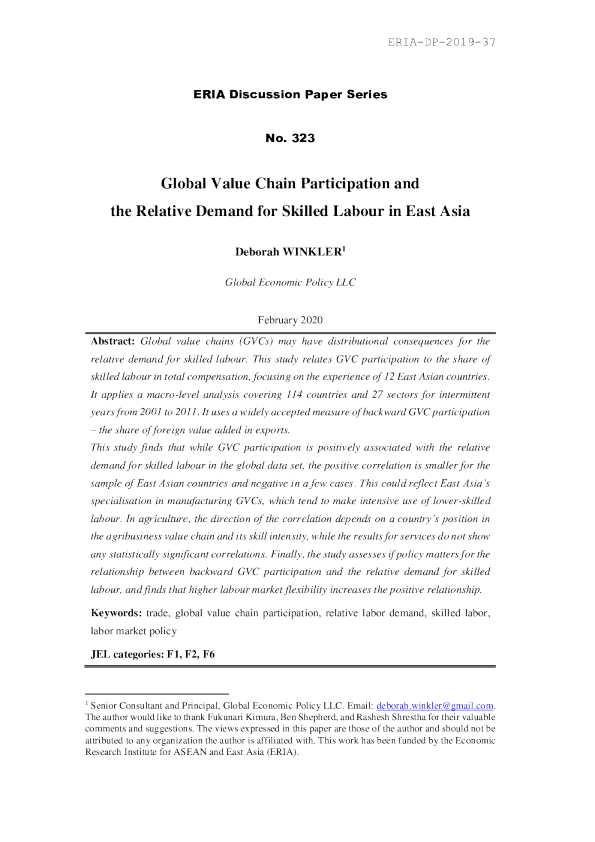 ERIA-DP-2019-37

ERIA Discussion Paper Series

No. 323

Global Value Chain Participation and
the Relative Demand for Skilled Labour in East Asia

Deborah WINKLER$^{1}$

Global Economic Policy LLC

February 2020

Abstract: Global value chains (GVCs) may have distributional consequences for the relative demand for skilled labour. This study relates GVC participation to the share of skilled labour in total compensation, focusing on the experience of 12 East Asian countries. It applies a macro-level analysis covering 114 countries and 27 sectors for intermittent years from 2001 to 2011. It uses a widely accepted measure of backward GVC participation – the share of foreign value added in exports.

This study finds that while GVC participation is positively associated with the relative demand for skilled labour in the global data set, the positive correlation is smaller for the sample of East Asian countries and negative in a few cases. This could reflect East Asia's specialisation in manufacturing GVCs, which tend to make intensive use of lower-skilled labour. In agriculture, the direction of the correlation depends on a country's position in the agribusiness value chain and its skill intensity, while the results for services do not show any statistically significant correlations. Finally, the study assesses if policy matters for the relationship between backward GVC participation and the relative demand for skilled labour, and finds that higher labour market flexibility increases the positive relationship.

Keywords: trade, global value chain participation, relative labor demand, skilled labor, labor market policy

JEL categories: F1, F2, F6

$^{1}$ Senior Consultant and Principal, Global Economic Policy LLC. Email: deborah.winkler@gmail.com. The author would like to thank Fukunari Kimura, Ben Shepherd, and Rashesh Shrestha for their valuable comments and suggestions. The views expressed in this paper are those of the author and should not be attributed to any organization the author is affiliated with. This work has been funded by the Economic Research Institute for ASEAN and East Asia (ERIA).